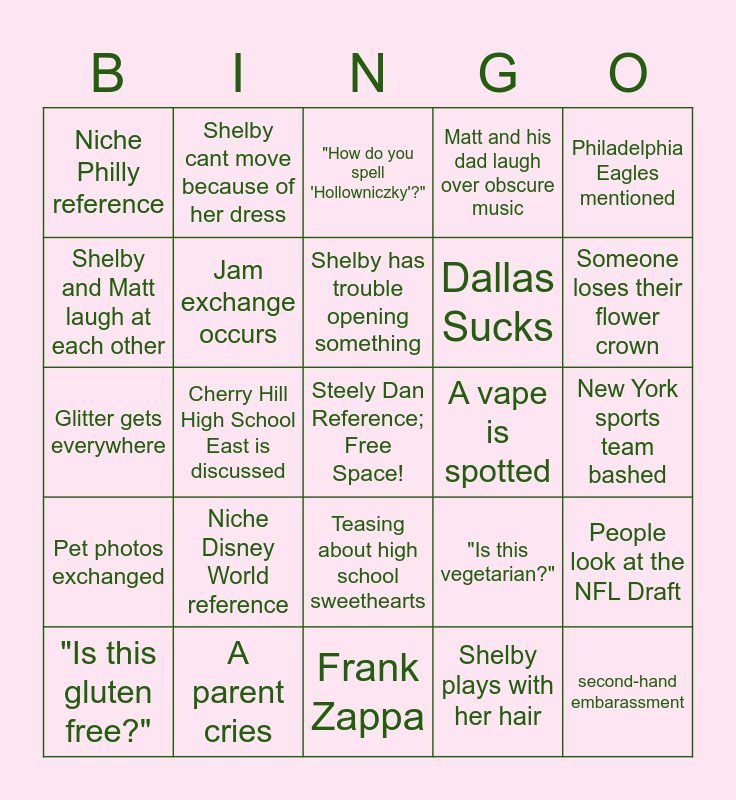 | B | I | N | G | O |
|---|---|---|---|---|
| Niche Philly reference | Shelby cant move because of her dress | "How do you spell 'Hollowniczky'?" | Matt and his dad laugh over obscure music | Philadelphia Eagles mentioned |
| Shelby and Matt laugh at each other | Jam exchange occurs | Shelby has trouble opening something | Dallas Sucks | Someone loses their flower crown |
| Glitter gets everywhere | Cherry Hill High School East is discussed | Steely Dan Reference; Free Space! | A vape is spotted | New York sports team bashed |
| Pet photos exchanged | Niche Disney World reference | Teasing about high school sweethearts | "Is this vegetarian?" | People look at the NFL Draft |
| "Is this gluten free?" | A parent cries | Frank Zappa | Shelby plays with her hair | second-hand embarassment |